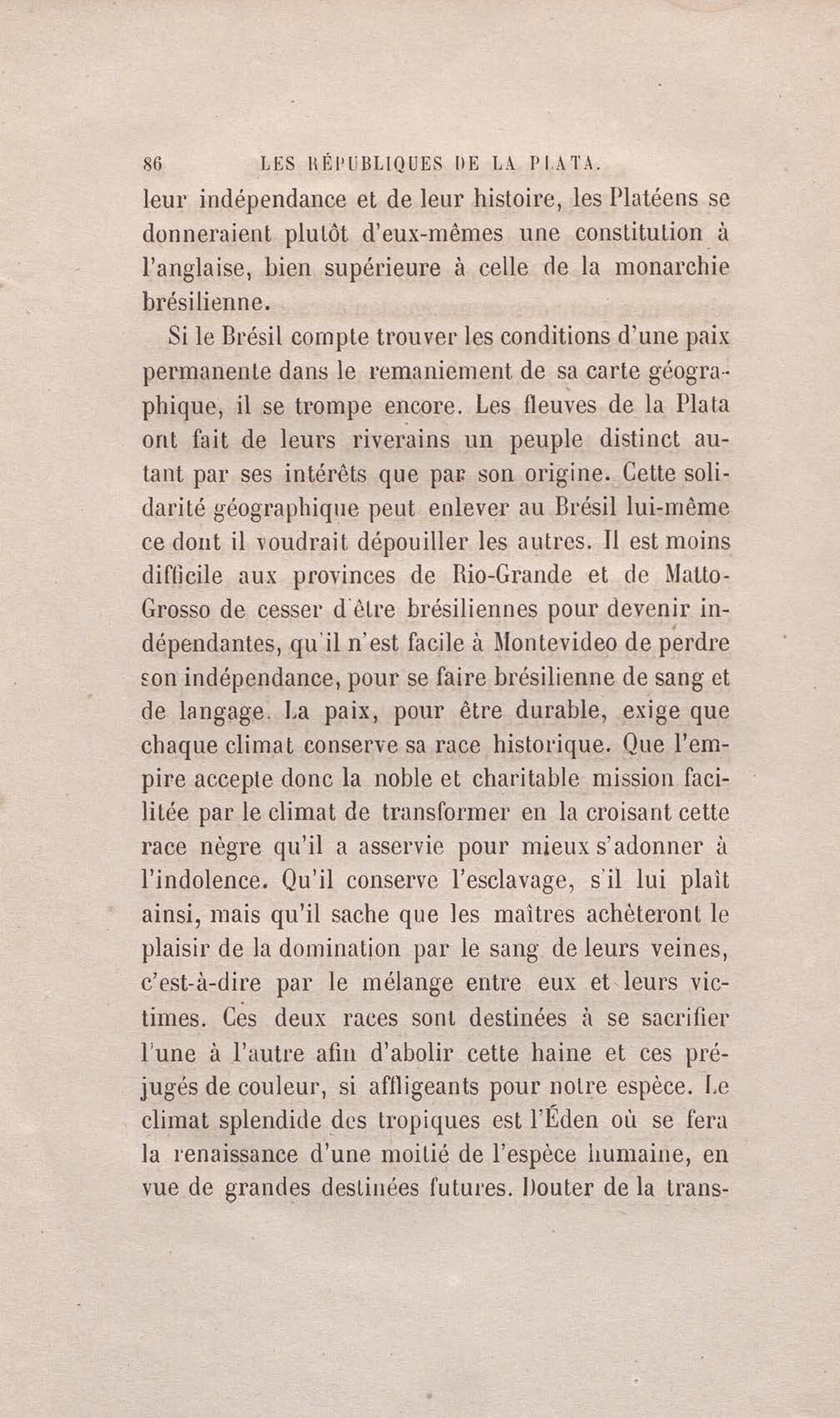 86 LES RÉPUBLIQUES DE LA PLATA.

leur indépendance et de leur histoire, les Platéens se donneraient plutôt d'eux-mêmes une constitution à l'anglaise, bien supérieure à celle de la monarchie brésilienne.

Si le Brésil compte trouver les conditions d'une paix permanente dans le remaniement de sa carte géographique, il se trompe encore. Les fleuves de la Plata ont fait de leurs riverains un peuple distinct autant par ses intérêts que par son origine. Cette solidarité géographique peut enlever au Brésil lui-même ce dont il voudrait dépouiller les autres. Il est moins difficile aux provinces de Rio-Grande et de Matto-Grosso de cesser d'être brésiliennes pour devenir indépendantes, qu'il n'est facile à Montevideo de perdre son indépendance, pour se faire brésilienne de sang et de langage. La paix, pour être durable, exige que chaque climat conserve sa race historique. Que l'empire accepte donc la noble et charitable mission facilitée par le climat de transformer en la croisant cette race nègre qu'il a asservie pour mieux s'adonner à l'indolence. Qu'il conserve l'esclavage, s'il lui plaît ainsi, mais qu'il sache que les maîtres achèteront le plaisir de la domination par le sang de leurs veines, c'est-à-dire par le mélange entre eux et leurs victimes. Ces deux races sont destinées à se sacrifier l'une à l'autre afin d'abolir cette haine et ces préjugés de couleur, si affligeants pour notre espèce. Le climat splendide des tropiques est l'Éden où se fera la renaissance d'une moitié de l'espèce humaine, en vue de grandes destinées futures. Douter de la trans-